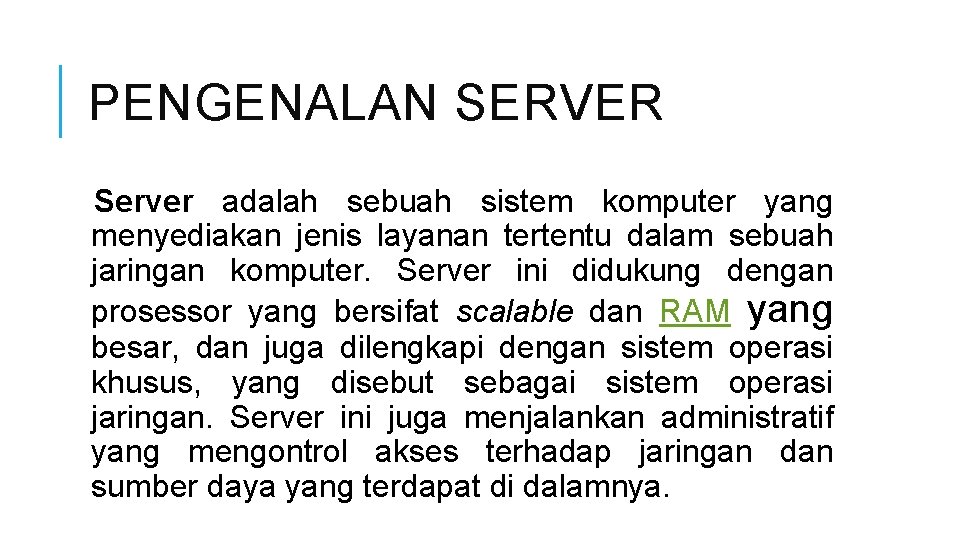 PENGENALAN SERVER

Server adalah sebuah sistem komputer yang menyediakan jenis layanan tertentu dalam sebuah jaringan komputer. Server ini didukung dengan prosessor yang bersifat scalable dan RAM yang besar, dan juga dilengkapi dengan sistem operasi khusus, yang disebut sebagai sistem operasi jaringan. Server ini juga menjalankan administratif yang mengontrol akses terhadap jaringan dan sumber daya yang terdapat di dalamnya.